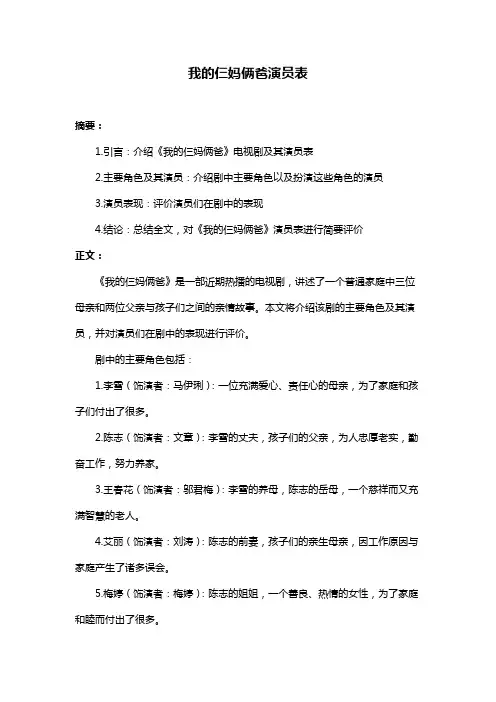 我的仨妈俩爸演员表

摘要：

1.引言：介绍《我的仨妈俩爸》电视剧及其演员表

2.主要角色及其演员：介绍剧中主要角色以及扮演这些角色的演员

3.演员表现：评价演员们在剧中的表现

4.结论：总结全文，对《我的仨妈俩爸》演员表进行简要评价

正文：

《我的仨妈俩爸》是一部近期热播的电视剧，讲述了一个普通家庭中三位母亲和两位父亲与孩子们之间的亲情故事。本文将介绍该剧的主要角色及其演员，并对演员们在剧中的表现进行评价。

剧中的主要角色包括：

1.李雪（饰演者：马伊琍）：一位充满爱心、责任心的母亲，为了家庭和孩子们付出了很多。

2.陈志（饰演者：文章）：李雪的丈夫，孩子们的父亲，为人忠厚老实，勤奋工作，努力养家。

3.王春花（饰演者：邬君梅）：李雪的养母，陈志的岳母，一个慈祥而又充满智慧的老人。

4.艾丽（饰演者：刘涛）：陈志的前妻，孩子们的亲生母亲，因工作原因与家庭产生了诸多误会。

5.梅婷（饰演者：梅婷）：陈志的姐姐，一个善良、热情的女性，为了家庭和睦而付出了很多。